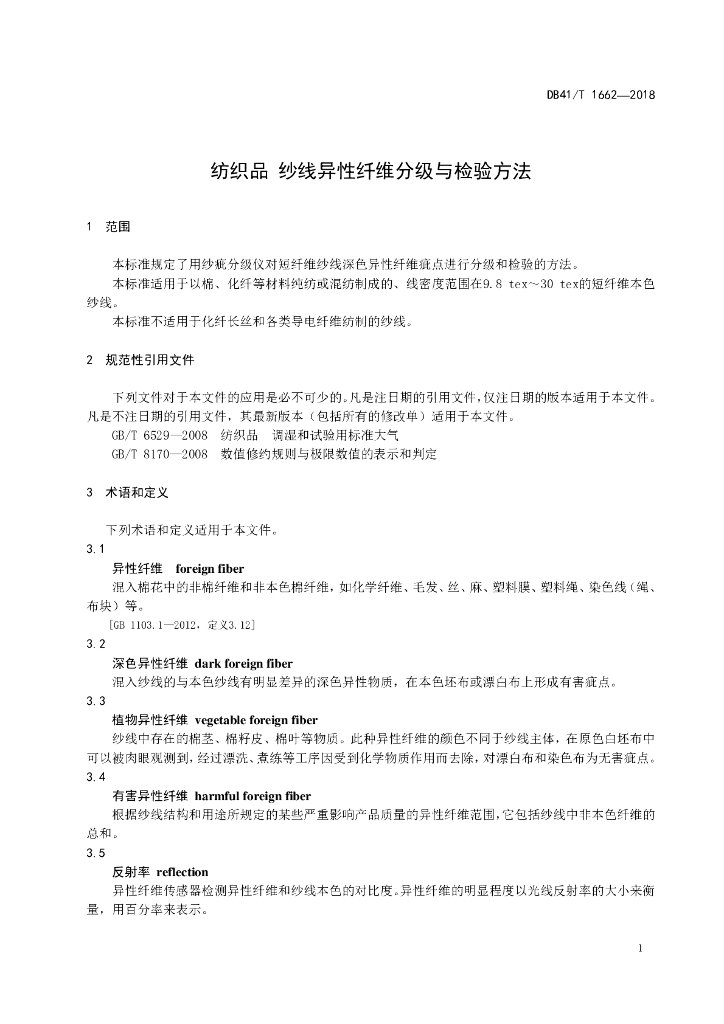 DB41/T 1662—2018

纺织品 纱线异性纤维分级与检验方法

1 范围

本标准规定了用纱疵分级仪对短纤维纱线深色异性纤维疵点进行分级和检验的方法。

本标准适用于以棉、化纤等材料纯纺或混纺制成的、线密度范围在9.8 tex～30 tex的短纤维本色纱线。

本标准不适用于化纤长丝和各类导电纤维纺制的纱线。

2 规范性引用文件

下列文件对于本文件的应用是必不可少的。凡是注日期的引用文件，仅注日期的版本适用于本文件。凡是不注日期的引用文件，其最新版本（包括所有的修改单）适用于本文件。

GB/T 6529—2008 纺织品 调湿和试验用标准大气

GB/T 8170—2008 数值修约规则与极限数值的表示和判定

3 术语和定义

下列术语和定义适用于本文件。

3.1

异性纤维 foreign fiber

混入棉花中的非棉纤维和非本色棉纤维，如化学纤维、毛发、丝、麻、塑料膜、塑料绳、染色线（绳、布块）等。

[GB 1103.1—2012，定义3.12]

3.2

深色异性纤维 dark foreign fiber

混入纱线的与本色纱线有明显差异的深色异性物质，在本色坯布或漂白布上形成有害疵点。

3.3

植物异性纤维 vegetable foreign fiber

纱线中存在的棉茎、棉籽皮、棉叶等物质。此种异性纤维的颜色不同于纱线主体，在原色白坯布中可以被肉眼观测到，经过漂洗、煮练等工序因受到化学物质作用而去除，对漂白布和染色布为无害疵点。

3.4

有害异性纤维 harmful foreign fiber

根据纱线结构和用途所规定的某些严重影响产品质量的异性纤维范围，它包括纱线中非本色纤维的总和。

3.5

反射率 reflection

异性纤维传感器检测异性纤维和纱线本色的对比度。异性纤维的明显程度以光线反射率的大小来衡量，用百分率来表示。

1